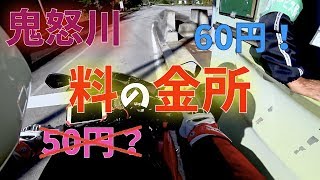 鬼怒川

60円！

料の金所

50円？